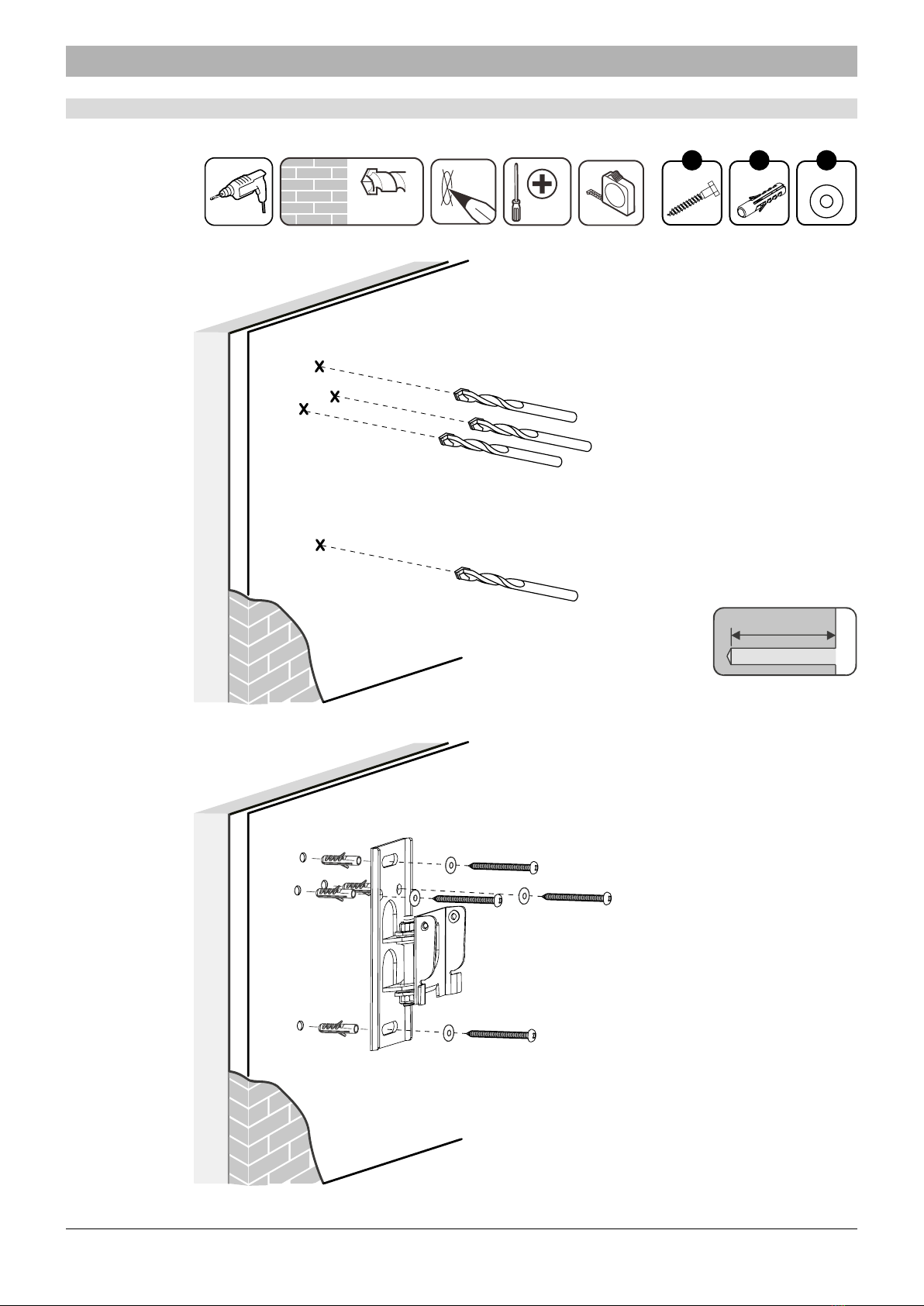 X
X
X
X